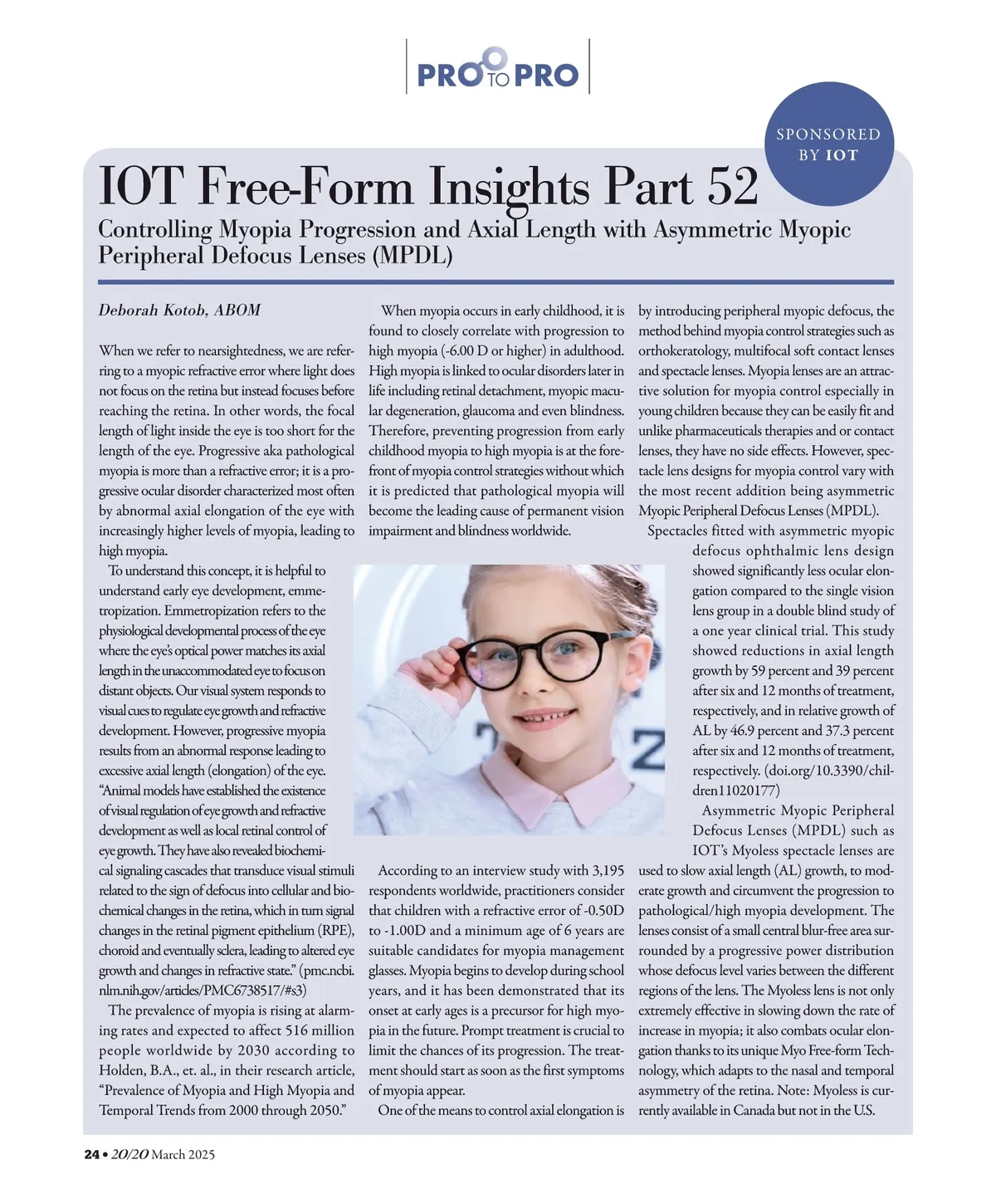 PRO TO PRO

SPONSORED BY IOT

IOT Free-Form Insights Part 52

Controlling Myopia Progression and Axial Length with Asymmetric Myopic Peripheral Defocus Lenses (MPDL)

Deborah Kotob, ABOM

When we refer to nearsightedness, we are referring to a myopic refractive error where light does not focus on the retina but instead focuses before reaching the retina. In other words, the focal length of light inside the eye is too short for the length of the eye. Progressive aka pathological myopia is more than a refractive error; it is a progressive ocular disorder characterized most often by abnormal axial elongation of the eye with increasingly higher levels of myopia, leading to high myopia.

To understand this concept, it is helpful to understand early eye development, emmetropization. Emmetropization refers to the physiological developmental process of the eye where the eye's optical power matches its axial length in the unaccommodated eye to focus on distant objects. Our visual system responds to visual cues to regulate eye growth and refractive development. However, progressive myopia results from an abnormal response leading to excessive axial length (elongation) of the eye. "Animal models have established the existence of visual regulation of eye growth and refractive development as well as local retinal control of eye growth. They have also revealed biochemical signaling cascades that transduce visual stimuli related to the sign of defocus into cellular and biochemical changes in the retina, which in turn signal changes in the retinal pigment epithelium (RPE), choroid and eventually sclera, leading to altered eye growth and changes in refractive state." (pmc.ncbi.nlm.nih.gov/articles/PMC6738517/#s3)

The prevalence of myopia is rising at alarming rates and expected to affect 516 million people worldwide by 2030 according to Holden, B.A., et. al., in their research article, "Prevalence of Myopia and High Myopia and Temporal Trends from 2000 through 2050."

When myopia occurs in early childhood, it is found to closely correlate with progression to high myopia (-6.00 D or higher) in adulthood. High myopia is linked to ocular disorders later in life including retinal detachment, myopic macular degeneration, glaucoma and even blindness. Therefore, preventing progression from early childhood myopia to high myopia is at the forefront of myopia control strategies without which it is predicted that pathological myopia will become the leading cause of permanent vision impairment and blindness worldwide.

According to an interview study with 3,195 respondents worldwide, practitioners consider that children with a refractive error of -0.50D to -1.00D and a minimum age of 6 years are suitable candidates for myopia management glasses. Myopia begins to develop during school years, and it has been demonstrated that its onset at early ages is a precursor for high myopia in the future. Prompt treatment is crucial to limit the chances of its progression. The treatment should start as soon as the first symptoms of myopia appear.

One of the means to control axial elongation is by introducing peripheral myopic defocus, the method behind myopia control strategies such as orthokeratology, multifocal soft contact lenses and spectacle lenses. Myopia lenses are an attractive solution for myopia control especially in young children because they can be easily fit and unlike pharmaceuticals therapies and or contact lenses, they have no side effects. However, spectacle lens designs for myopia control vary with the most recent addition being asymmetric Myopic Peripheral Defocus Lenses (MPDL).

Spectacles fitted with asymmetric myopic defocus ophthalmic lens design showed significantly less ocular elongation compared to the single vision lens group in a double blind study of a one year clinical trial. This study showed reductions in axial length growth by 59 percent and 39 percent after six and 12 months of treatment, respectively, and in relative growth of AL by 46.9 percent and 37.3 percent after six and 12 months of treatment, respectively. (doi.org/10.3390/children11020177)

Asymmetric Myopic Peripheral Defocus Lenses (MPDL) such as IOT's Myoless spectacle lenses are used to slow axial length (AL) growth, to moderate growth and circumvent the progression to pathological/high myopia development. The lenses consist of a small central blur-free area surrounded by a progressive power distribution whose defocus level varies between the different regions of the lens. The Myoless lens is not only extremely effective in slowing down the rate of increase in myopia; it also combats ocular elongation thanks to its unique Myo Free-form Technology, which adapts to the nasal and temporal asymmetry of the retina. Note: Myoless is currently available in Canada but not in the U.S.

24 • 20/20 March 2025